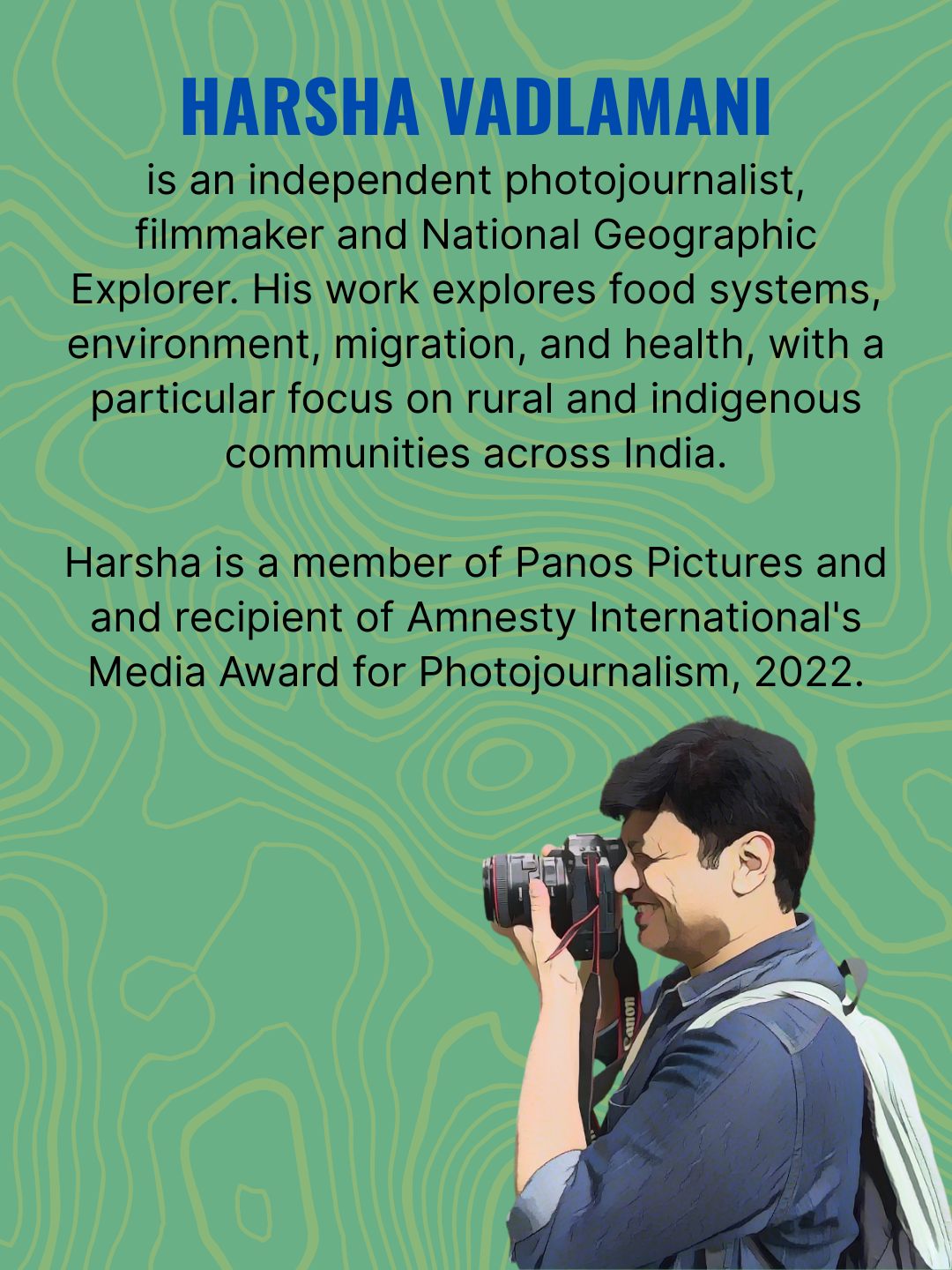 HARSHA VADLAMANI

is an independent photojournalist, filmmaker and National Geographic Explorer. His work explores food systems, environment, migration, and health, with a particular focus on rural and indigenous communities across India.

Harsha is a member of Panos Pictures and and recipient of Amnesty International's Media Award for Photojournalism, 2022.